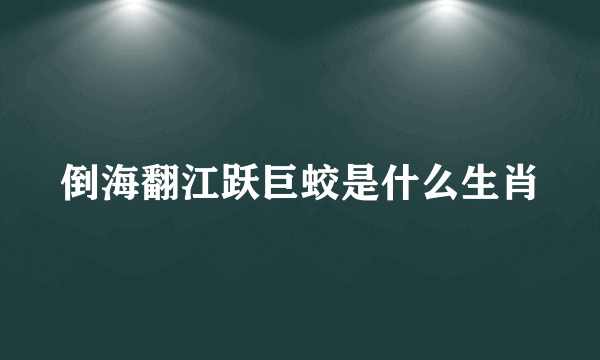 倒海翻江跃巨蛟是什么生肖